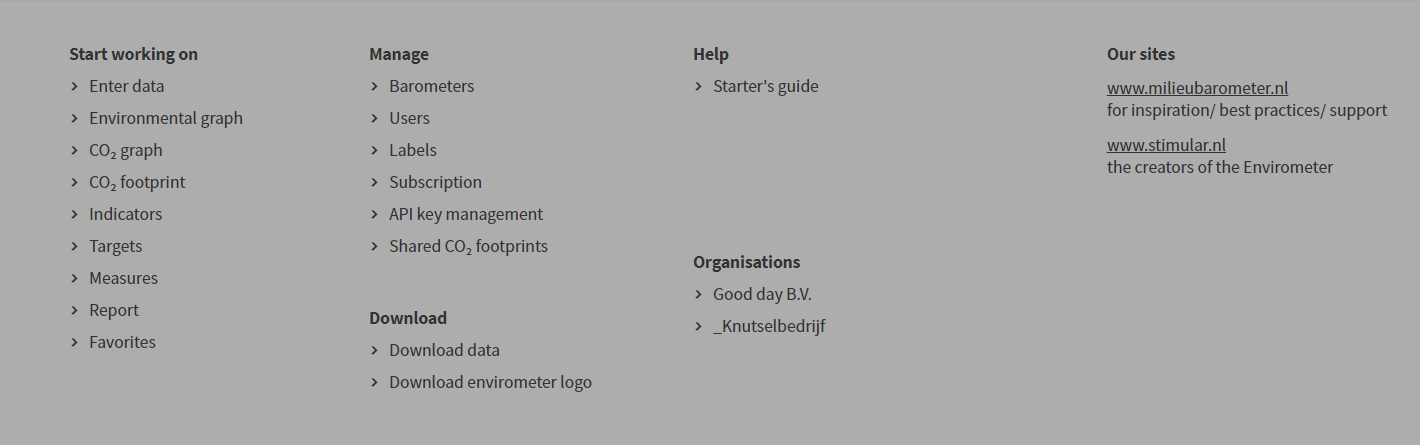 Start working on
› Enter data
› Environmental graph
› $CO_2$ graph
› $CO_2$ footprint
› Indicators
› Targets
› Measures
› Report
› Favorites

Manage
› Barometers
› Users
› Labels
› Subscription
› API key management
› Shared $CO_2$ footprints

Download
› Download data
› Download envirometer logo

Help
› Starter's guide

Organisations
› Good day B.V.
› _Knutselbedrijf

Our sites
www.milieubarometer.nl
for inspiration/ best practices/ support

www.stimular.nl
the creators of the Envirometer